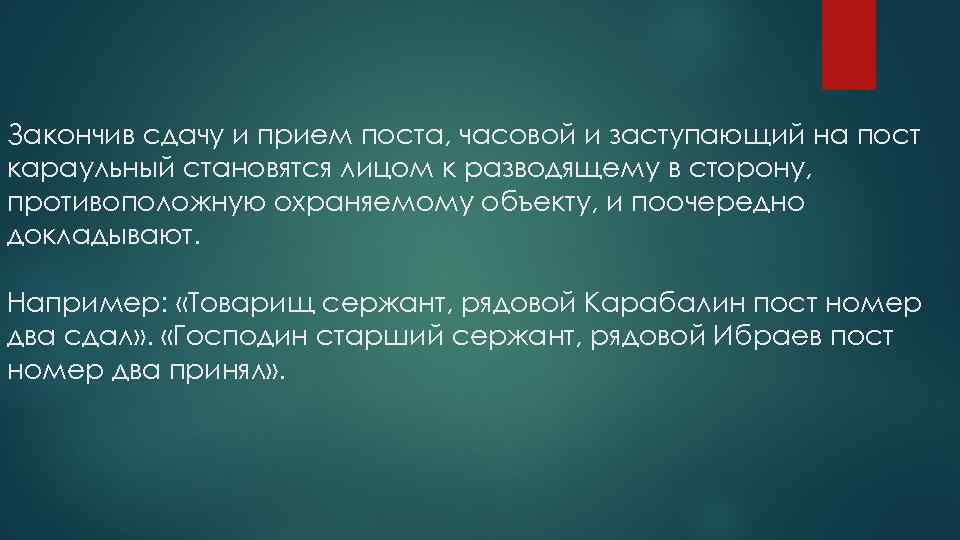 Закончив сдачу и прием поста, часовой и заступающий на пост караульный становятся лицом к разводящему в сторону, противоположную охраняемому объекту, и поочередно докладывают.

Например: «Товарищ сержант, рядовой Карабалин пост номер два сдал». «Господин старший сержант, рядовой Ибраев пост номер два принял».